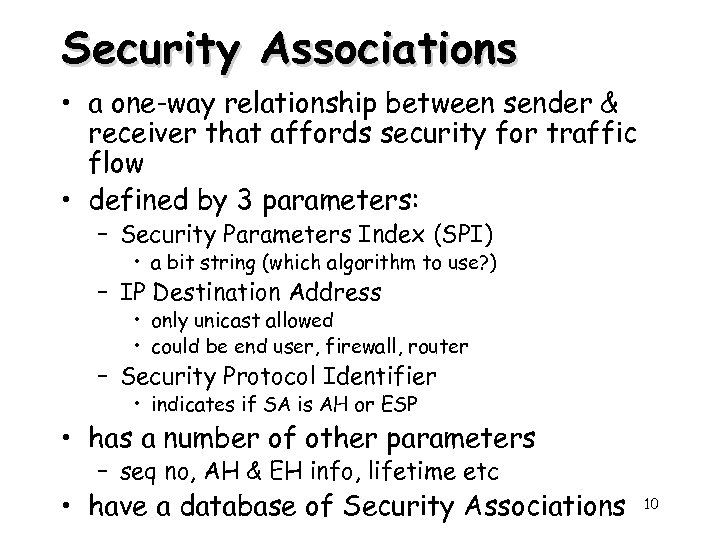 Security Associations

• a one-way relationship between sender & receiver that affords security for traffic flow
• defined by 3 parameters:
  – Security Parameters Index (SPI)
    • a bit string (which algorithm to use?)
  – IP Destination Address
    • only unicast allowed
    • could be end user, firewall, router
  – Security Protocol Identifier
    • indicates if SA is AH or ESP
• has a number of other parameters
  – seq no, AH & EH info, lifetime etc
• have a database of Security Associations

10